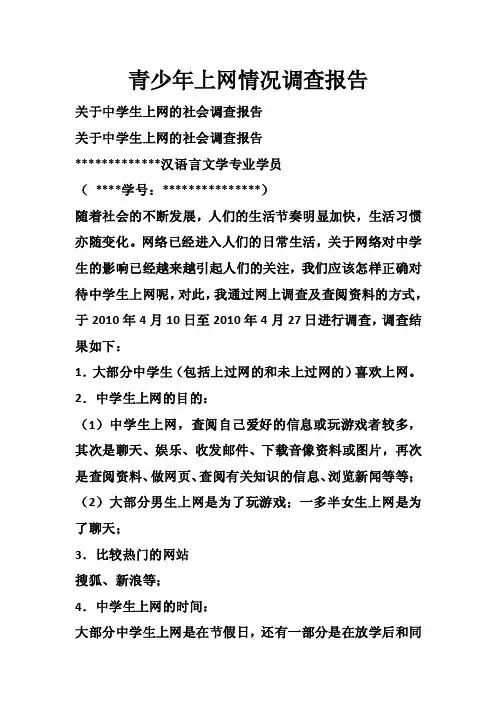 青少年上网情况调查报告

关于中学生上网的社会调查报告

关于中学生上网的社会调查报告

*************汉语言文学专业学员

（ ****学号：***************）

随着社会的不断发展，人们的生活节奏明显加快，生活习惯亦随变化。网络已经进入人们的日常生活，关于网络对中学生的影响已经越来越引起人们的关注，我们应该怎样正确对待中学生上网呢，对此，我通过网上调查及查阅资料的方式，于 2010 年 4 月 10 日至 2010 年 4 月 27 日进行调查，调查结果如下：

1．大部分中学生（包括上过网的和未上过网的）喜欢上网。

2．中学生上网的目的：

（1）中学生上网，查阅自己爱好的信息或玩游戏者较多，其次是聊天、娱乐、收发邮件、下载音像资料或图片，再次是查阅资料、做网页、查阅有关知识的信息、浏览新闻等等；

（2）大部分男生上网是为了玩游戏；一多半女生上网是为了聊天；

3．比较热门的网站

搜狐、新浪等；

4．中学生上网的时间：

大部分中学生上网是在节假日，还有一部分是在放学后和同